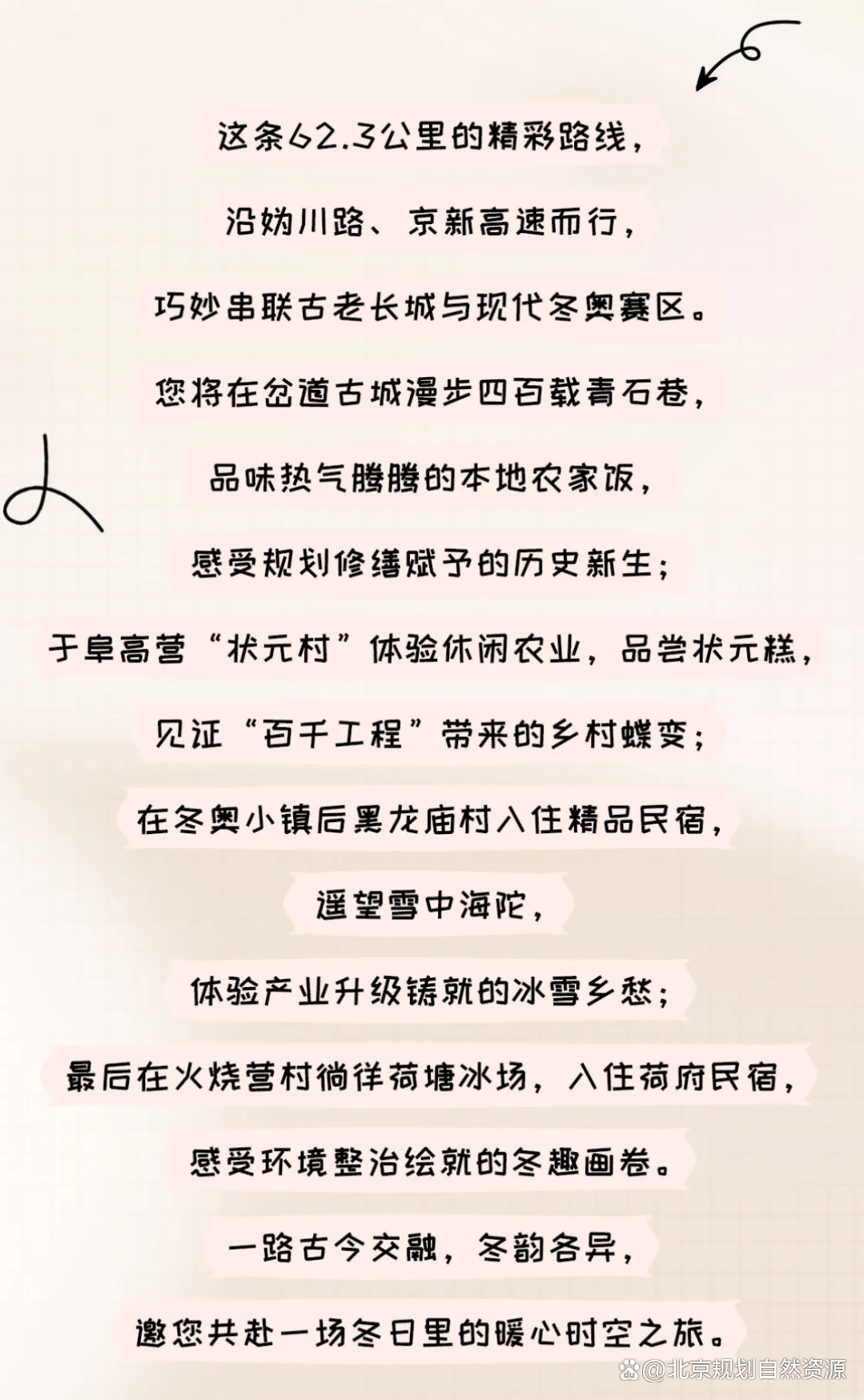 这条62.3公里的精彩路线，

沿妫川路、京新高速而行，

巧妙串联古老长城与现代冬奥赛区。

您将在岔道古城漫步四百载青石巷，

品味热气腾腾的本地农家饭，

感受规划修缮赋予的历史新生；

于阜高营“状元村”体验休闲农业，品尝状元糕，

见证“百千工程”带来的乡村蝶变；

在冬奥小镇后黑龙庙村入住精品民宿，

遥望雪中海陀，

体验产业升级铸就的冰雪乡愁；

最后在火烧营村徜徉荷塘冰场，入住荷府民宿，

感受环境整治绘就的冬趣画卷。

一路古今交融，冬韵各异，

邀您共赴一场冬日里的暖心时空之旅。

@北京规划自然资源